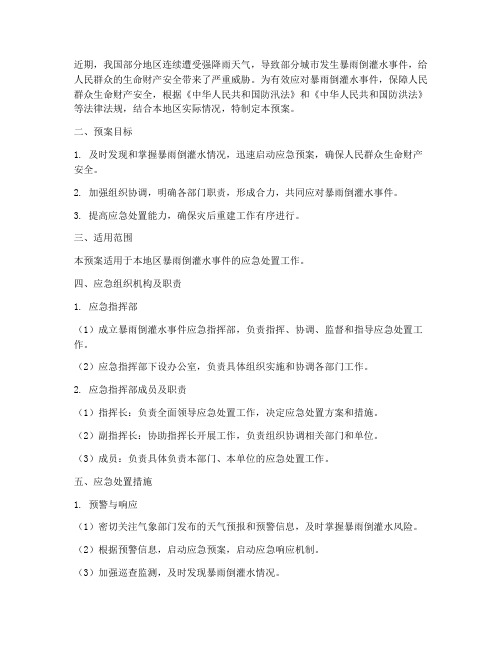 近期，我国部分地区连续遭受强降雨天气，导致部分城市发生暴雨倒灌水事件，给人民群众的生命财产安全带来了严重威胁。为有效应对暴雨倒灌水事件，保障人民群众生命财产安全，根据《中华人民共和国防汛法》和《中华人民共和国防洪法》等法律法规，结合本地区实际情况，特制定本预案。

二、预案目标

1. 及时发现和掌握暴雨倒灌水情况，迅速启动应急预案，确保人民群众生命财产安全。

2. 加强组织协调，明确各部门职责，形成合力，共同应对暴雨倒灌水事件。

3. 提高应急处置能力，确保灾后重建工作有序进行。

三、适用范围

本预案适用于本地区暴雨倒灌水事件的应急处置工作。

四、应急组织机构及职责

1. 应急指挥部

（1）成立暴雨倒灌水事件应急指挥部，负责指挥、协调、监督和指导应急处置工作。

（2）应急指挥部下设办公室，负责具体组织实施和协调各部门工作。

2. 应急指挥部成员及职责

（1）指挥长：负责全面领导应急处置工作，决定应急处置方案和措施。

（2）副指挥长：协助指挥长开展工作，负责组织协调相关部门和单位。

（3）成员：负责具体负责本部门、本单位的应急处置工作。

五、应急处置措施

1. 预警与响应

（1）密切关注气象部门发布的天气预报和预警信息，及时掌握暴雨倒灌水风险。

（2）根据预警信息，启动应急预案，启动应急响应机制。

（3）加强巡查监测，及时发现暴雨倒灌水情况。